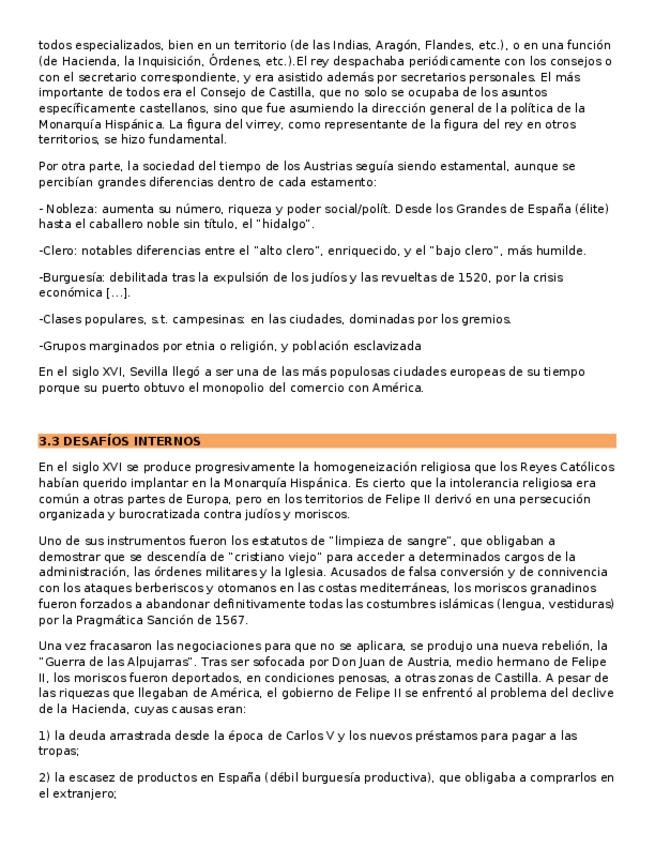 todos especializados, bien en un territorio (de las Indias, Aragón, Flandes, etc.), o en una función (de Hacienda, la Inquisición, Órdenes, etc.).El rey despachaba periódicamente con los consejos o con el secretario correspondiente, y era asistido además por secretarios personales. El más importante de todos era el Consejo de Castilla, que no solo se ocupaba de los asuntos específicamente castellanos, sino que fue asumiendo la dirección general de la política de la Monarquía Hispánica. La figura del virrey, como representante de la figura del rey en otros territorios, se hizo fundamental.

Por otra parte, la sociedad del tiempo de los Austrias seguía siendo estamental, aunque se percibían grandes diferencias dentro de cada estamento:

- Nobleza: aumenta su número, riqueza y poder social/polít. Desde los Grandes de España (élite) hasta el caballero noble sin título, el "hidalgo".

-Clero: notables diferencias entre el "alto clero", enriquecido, y el "bajo clero", más humilde.

-Burguesía: debilitada tras la expulsión de los judíos y las revueltas de 1520, por la crisis económica [...].

-Clases populares, s.t. campesinas: en las ciudades, dominadas por los gremios.

-Grupos marginados por etnia o religión, y población esclavizada

En el siglo XVI, Sevilla llegó a ser una de las más populosas ciudades europeas de su tiempo porque su puerto obtuvo el monopolio del comercio con América.

3.3 DESAFÍOS INTERNOS

En el siglo XVI se produce progresivamente la homogeneización religiosa que los Reyes Católicos habían querido implantar en la Monarquía Hispánica. Es cierto que la intolerancia religiosa era común a otras partes de Europa, pero en los territorios de Felipe II derivó en una persecución organizada y burocratizada contra judíos y moriscos.

Uno de sus instrumentos fueron los estatutos de "limpieza de sangre", que obligaban a demostrar que se descendía de "cristiano viejo" para acceder a determinados cargos de la administración, las órdenes militares y la Iglesia. Acusados de falsa conversión y de connivencia con los ataques berberiscos y otomanos en las costas mediterráneas, los moriscos granadinos fueron forzados a abandonar definitivamente todas las costumbres islámicas (lengua, vestiduras) por la Pragmática Sanción de 1567.

Una vez fracasaron las negociaciones para que no se aplicara, se produjo una nueva rebelión, la "Guerra de las Alpujarras". Tras ser sofocada por Don Juan de Austria, medio hermano de Felipe II, los moriscos fueron deportados, en condiciones penosas, a otras zonas de Castilla. A pesar de las riquezas que llegaban de América, el gobierno de Felipe II se enfrentó al problema del declive de la Hacienda, cuyas causas eran:

1) la deuda arrastrada desde la época de Carlos V y los nuevos préstamos para pagar a las tropas;

2) la escasez de productos en España (débil burguesía productiva), que obligaba a comprarlos en el extranjero;